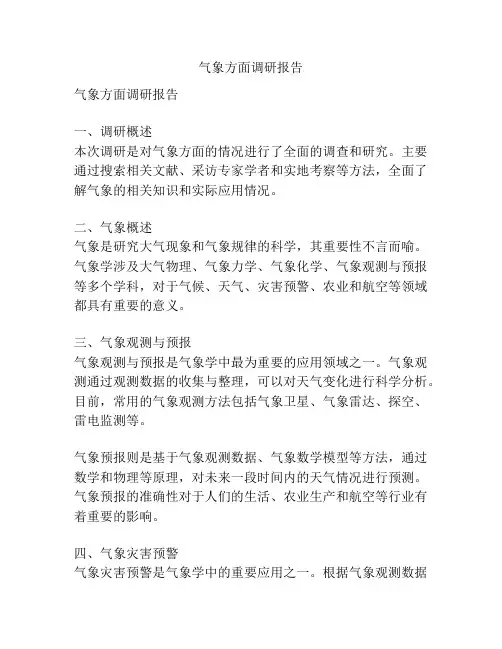 气象方面调研报告

气象方面调研报告

一、调研概述
本次调研是对气象方面的情况进行了全面的调查和研究。主要通过搜索相关文献、采访专家学者和实地考察等方法，全面了解气象的相关知识和实际应用情况。

二、气象概述
气象是研究大气现象和气象规律的科学，其重要性不言而喻。气象学涉及大气物理、气象力学、气象化学、气象观测与预报等多个学科，对于气候、天气、灾害预警、农业和航空等领域都具有重要的意义。

三、气象观测与预报
气象观测与预报是气象学中最为重要的应用领域之一。气象观测通过观测数据的收集与整理，可以对天气变化进行科学分析。目前，常用的气象观测方法包括气象卫星、气象雷达、探空、雷电监测等。

气象预报则是基于气象观测数据、气象数学模型等方法，通过数学和物理等原理，对未来一段时间内的天气情况进行预测。气象预报的准确性对于人们的生活、农业生产和航空等行业有着重要的影响。

四、气象灾害预警
气象灾害预警是气象学中的重要应用之一。根据气象观测数据